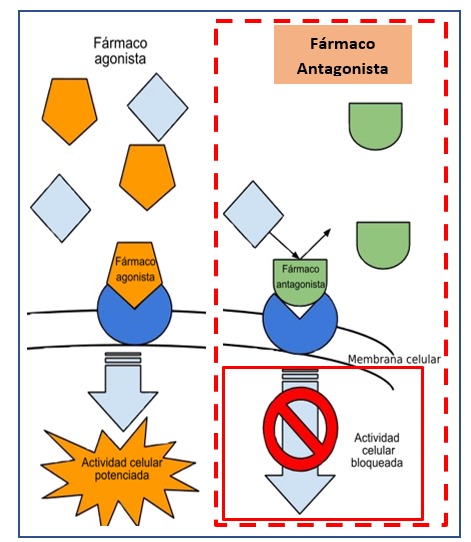 Fármaco agonista

Fármaco agonista

Actividad celular potenciada

Fármaco Antagonista

Fármaco antagonista

Membrana celular

Actividad celular bloqueada